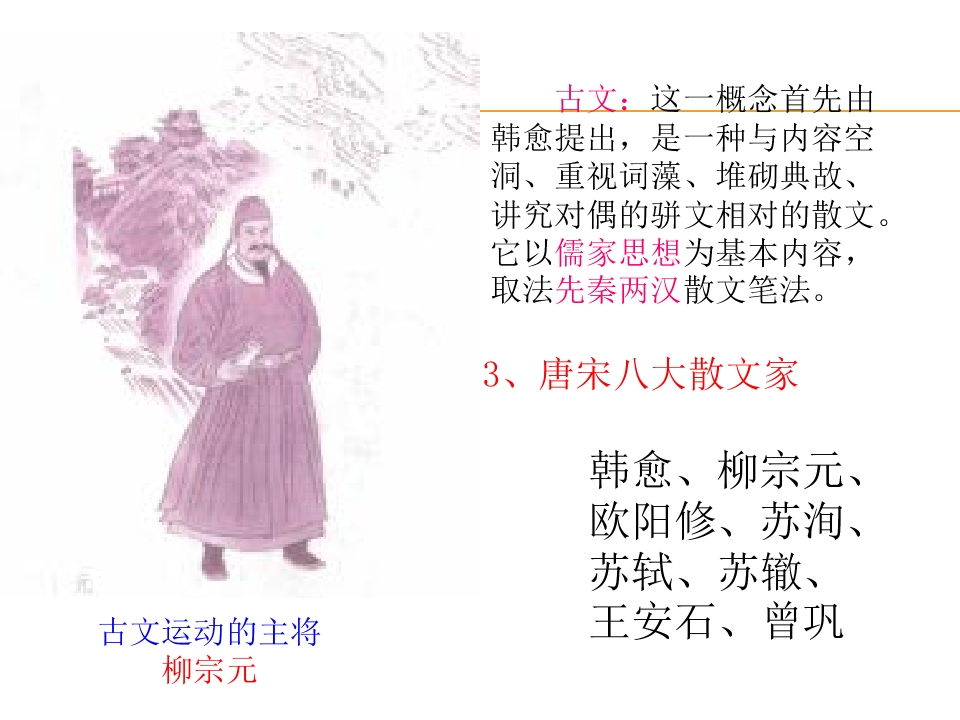 古文：这一概念首先由韩愈提出，是一种与内容空洞、重视词藻、堆砌典故、讲究对偶的骈文相对的散文。它以儒家思想为基本内容，取法先秦两汉散文笔法。

3、唐宋八大散文家

韩愈、柳宗元、欧阳修、苏洵、苏轼、苏辙、王安石、曾巩

古文运动的主将
柳宗元